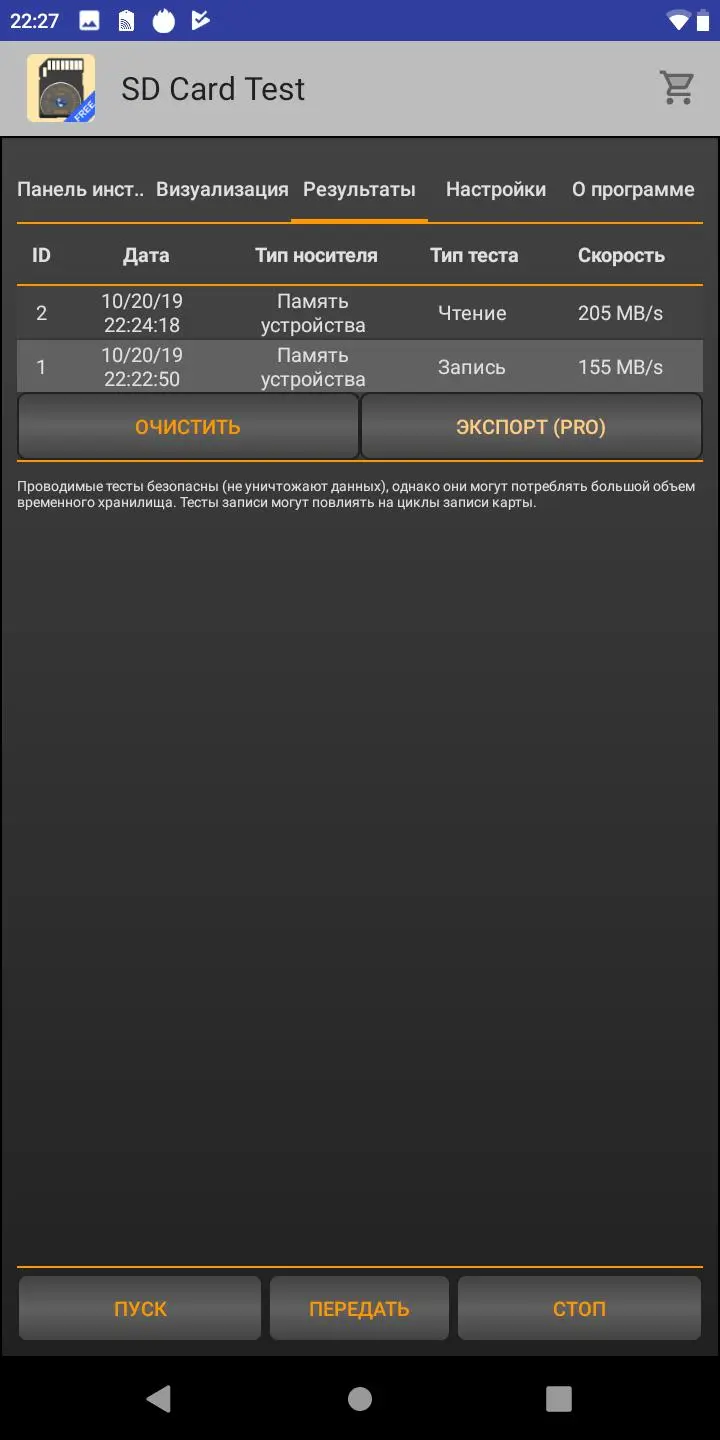 22:27

FREE

SD Card Test

Панель инст.. Визуализация Результаты Настройки О программе

| ID | Дата | Тип носителя | Тип теста | Скорость |
|---|---|---|---|---|
| 2 | 10/20/19 22:24:18 | Память устройства | Чтение | 205 MB/s |
| 1 | 10/20/19 22:22:50 | Память устройства | Запись | 155 MB/s |

ОЧИСТИТЬ

ЭКСПОРТ (PRO)

Проводимые тесты безопасны (не уничтожают данных), однако они могут потреблять большой объем временного хранилища. Тесты записи могут повлиять на циклы записи карты.

ПУСК

ПЕРЕДАТЬ

СТОП